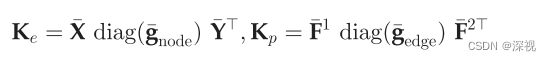 $\mathbf{K}_e = \bar{\mathbf{X}} \operatorname{diag}(\bar{\mathbf{g}}_{\text{node}}) \bar{\mathbf{Y}}^\top, \mathbf{K}_p = \bar{\mathbf{F}}^1 \operatorname{diag}(\bar{\mathbf{g}}_{\text{edge}}) \bar{\mathbf{F}}^{2\top}$

CSDN @深视